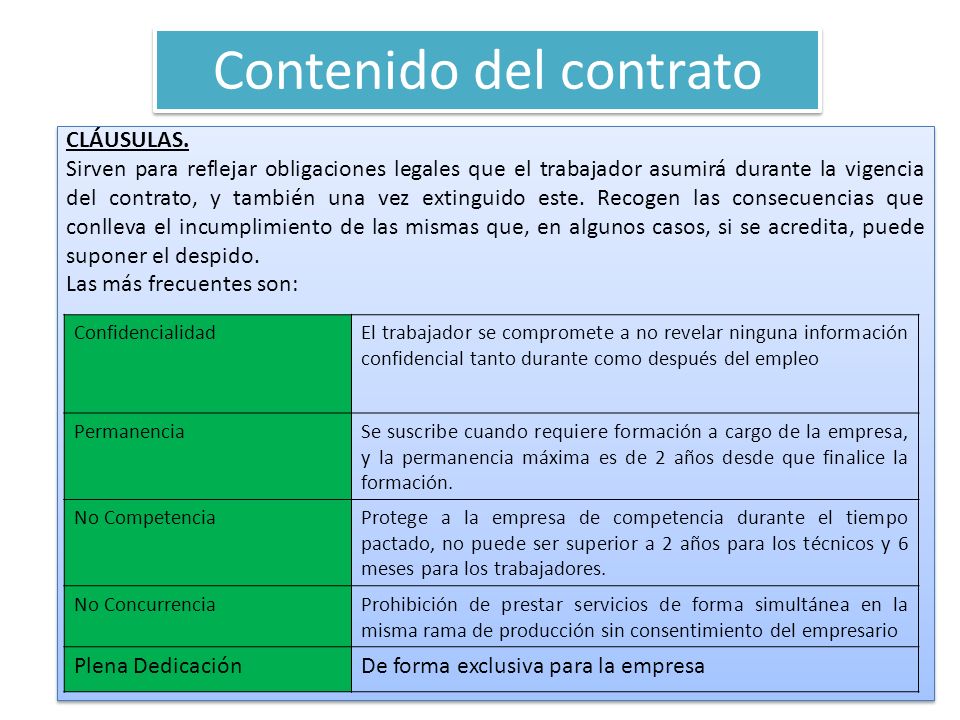 Contenido del contrato

CLÁUSULAS.
Sirven para reflejar obligaciones legales que el trabajador asumirá durante la vigencia del contrato, y también una vez extinguido este. Recogen las consecuencias que conlleva el incumplimiento de las mismas que, en algunos casos, si se acredita, puede suponer el despido.
Las más frecuentes son:

| Confidencialidad | El trabajador se compromete a no revelar ninguna información confidencial tanto durante como después del empleo |
|---|---|
| Permanencia | Se suscribe cuando requiere formación a cargo de la empresa, y la permanencia máxima es de 2 años desde que finalice la formación. |
| No Competencia | Protege a la empresa de competencia durante el tiempo pactado, no puede ser superior a 2 años para los técnicos y 6 meses para los trabajadores. |
| No Concurrencia | Prohibición de prestar servicios de forma simultánea en la misma rama de producción sin consentimiento del empresario |
| Plena Dedicación | De forma exclusiva para la empresa |